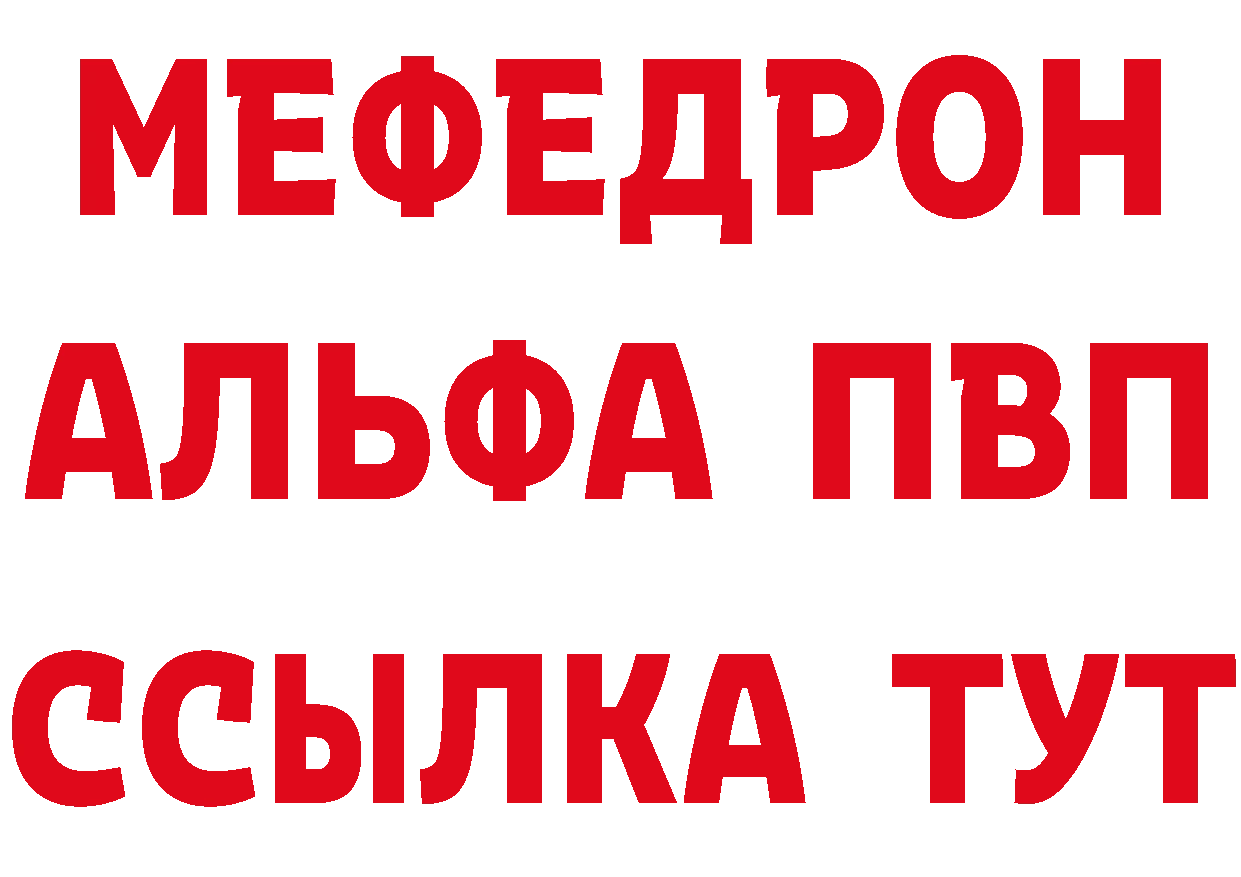 МЕФЕДРОН
АЛЬФА ПВП
ССЫЛКА ТУТ